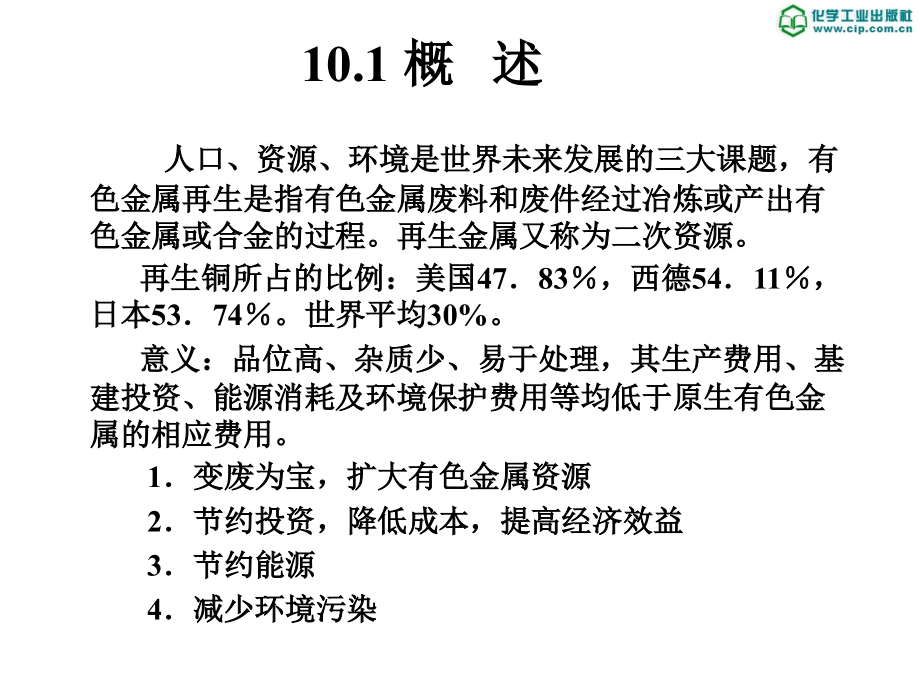 化学工业出版社
www.cip.com.cn

10.1 概　述

人口、资源、环境是世界未来发展的三大课题，有色金属再生是指有色金属废料和废件经过冶炼或产出有色金属或合金的过程。再生金属又称为二次资源。

再生铜所占的比例：美国47．83％，西德54．11％，日本53．74％。世界平均30％。

意义：品位高、杂质少、易于处理，其生产费用、基建投资、能源消耗及环境保护费用等均低于原生有色金属的相应费用。

1．变废为宝，扩大有色金属资源

2．节约投资，降低成本，提高经济效益

3．节约能源

4．减少环境污染